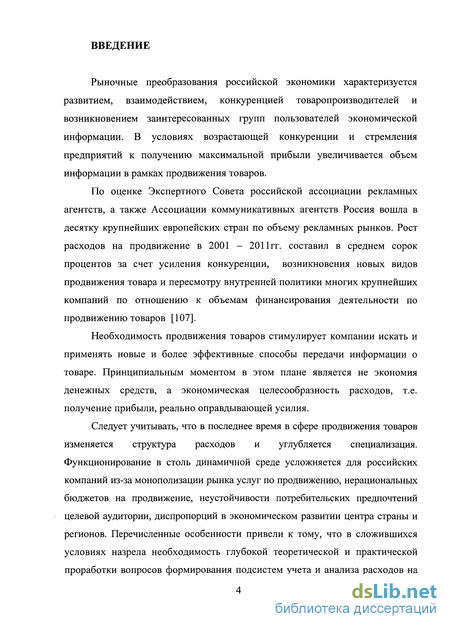 ВВЕДЕНИЕ

Рыночные преобразования российской экономики характеризуется развитием, взаимодействием, конкуренцией товаропроизводителей и возникновением заинтересованных групп пользователей экономической информации. В условиях возрастающей конкуренции и стремления предприятий к получению максимальной прибыли увеличивается объем информации в рамках продвижения товаров.

По оценке Экспертного Совета российской ассоциации рекламных агентств, а также Ассоциации коммуникативных агентств Россия вошла в десятку крупнейших европейских стран по объему рекламных рынков. Рост расходов на продвижение в 2001 – 2011гг. составил в среднем сорок процентов за счет усиления конкуренции, возникновения новых видов продвижения товара и пересмотру внутренней политики многих крупнейших компаний по отношению к объемам финансирования деятельности по продвижению товаров [107].

Необходимость продвижения товаров стимулирует компании искать и применять новые и более эффективные способы передачи информации о товаре. Принципиальным моментом в этом плане является не экономия денежных средств, а экономическая целесообразность расходов, т.е. получение прибыли, реально оправдывающей усилия.

Следует учитывать, что в последнее время в сфере продвижения товаров изменяется структура расходов и углубляется специализация. Функционирование в столь динамичной среде усложняется для российских компаний из-за монополизации рынка услуг по продвижению, нерациональных бюджетов на продвижение, неустойчивости потребительских предпочтений целевой аудитории, диспропорций в экономическом развитии центра страны и регионов. Перечисленные особенности привели к тому, что в сложившихся условиях назрела необходимость глубокой теоретической и практической проработки вопросов формирования подсистем учета и анализа расходов на

4

dsLib.net
библиотека диссертаций